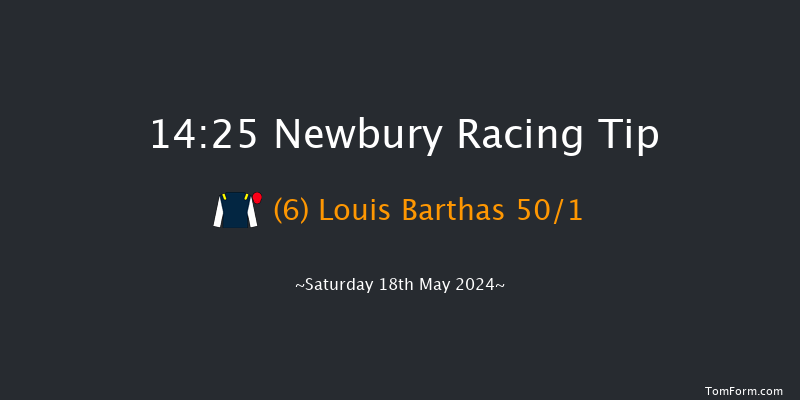 14:25 Newbury Racing Tip

(6) Louis Barthas 50/1

~Saturday 18th May 2024~

TomForm.com